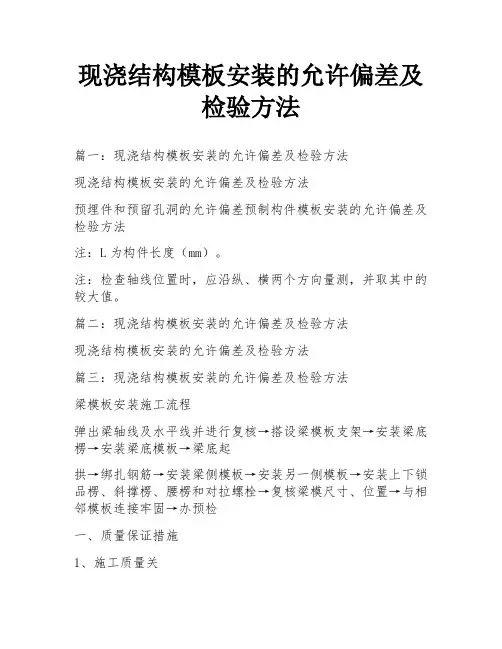 现浇结构模板安装的允许偏差及检验方法

篇一：现浇结构模板安装的允许偏差及检验方法

现浇结构模板安装的允许偏差及检验方法

预埋件和预留孔洞的允许偏差预制构件模板安装的允许偏差及检验方法

注：L为构件长度（mm）。

注：检查轴线位置时，应沿纵、横两个方向量测，并取其中的较大值。

篇二：现浇结构模板安装的允许偏差及检验方法

现浇结构模板安装的允许偏差及检验方法

篇三：现浇结构模板安装的允许偏差及检验方法

梁模板安装施工流程

弹出梁轴线及水平线并进行复核→搭设梁模板支架→安装梁底楞→安装梁底模板→梁底起

拱→绑扎钢筋→安装梁侧模板→安装另一侧模板→安装上下锁品楞、斜撑楞、腰楞和对拉螺栓→复核梁模尺寸、位置→与相邻模板连接牢固→办预检

一、质量保证措施

1、施工质量关